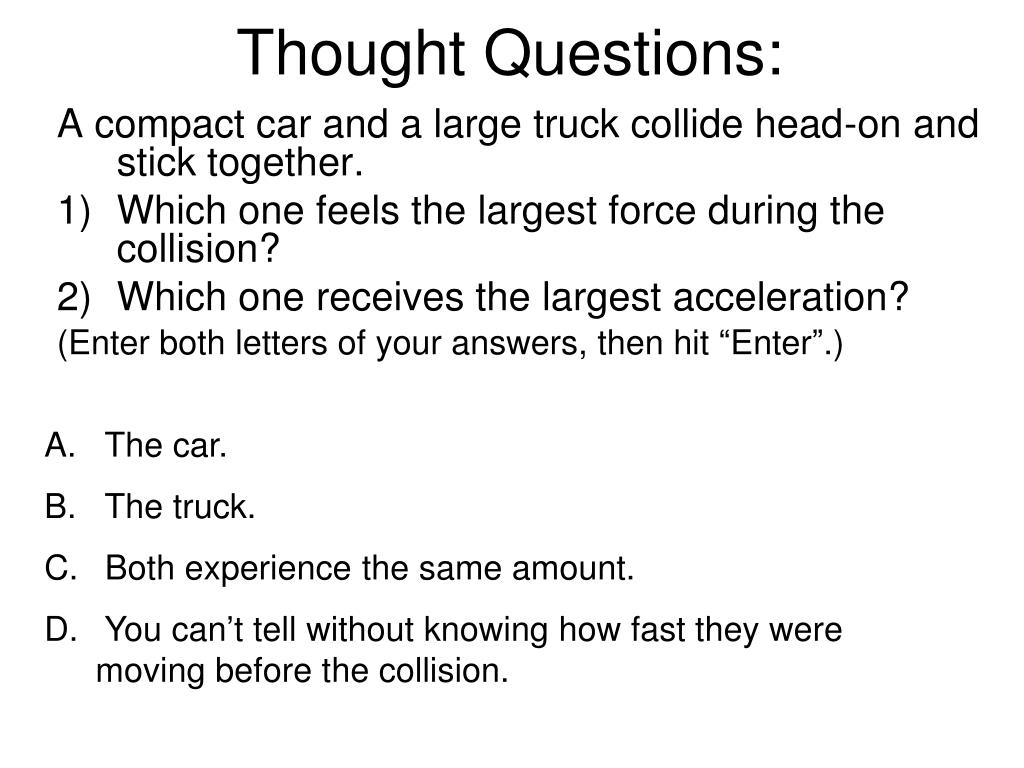 Thought Questions:

A compact car and a large truck collide head-on and stick together.

1) Which one feels the largest force during the collision?

2) Which one receives the largest acceleration?

(Enter both letters of your answers, then hit “Enter”.)

A. The car.

B. The truck.

C. Both experience the same amount.

D. You can’t tell without knowing how fast they were moving before the collision.